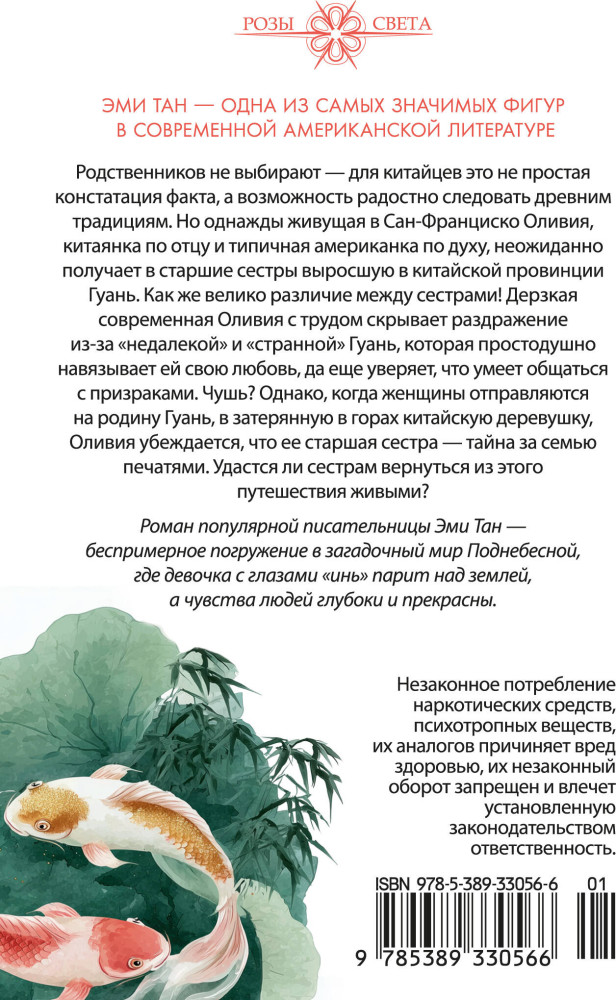 РОЗЫ СВЕТА

ЭМИ ТАН — ОДНА ИЗ САМЫХ ЗНАЧИМЫХ ФИГУР В СОВРЕМЕННОЙ АМЕРИКАНСКОЙ ЛИТЕРАТУРЕ

Родственников не выбирают — для китайцев это не простая констатация факта, а возможность радостно следовать древним традициям. Но однажды живущая в Сан-Франциско Оливия, китаянка по отцу и типичная американка по духу, неожиданно получает в старшие сестры выросшую в китайской провинции Гуань. Как же велико различие между сестрами! Дерзкая современная Оливия с трудом скрывает раздражение из-за «недалекой» и «странной» Гуань, которая простодушно навязывает ей свою любовь, да еще уверяет, что умеет общаться с призраками. Чушь? Однако, когда женщины отправляются на родину Гуань, в затерянную в горах китайскую деревушку, Оливия убеждается, что ее старшая сестра — тайна за семью печатями. Удастся ли сестрам вернуться из этого путешествия живыми?

Роман популярной писательницы Эми Тан — беспримерное погружение в загадочный мир Поднебесной, где девочка с глазами «инь» парит над землей, а чувства людей глубоки и прекрасны.

Незаконное потребление наркотических средств, психотропных веществ, их аналогов причиняет вред здоровью, их незаконный оборот запрещен и влечет установленную законодательством ответственность.

ISBN 978-5-389-33056-6 01

9 785389 330566